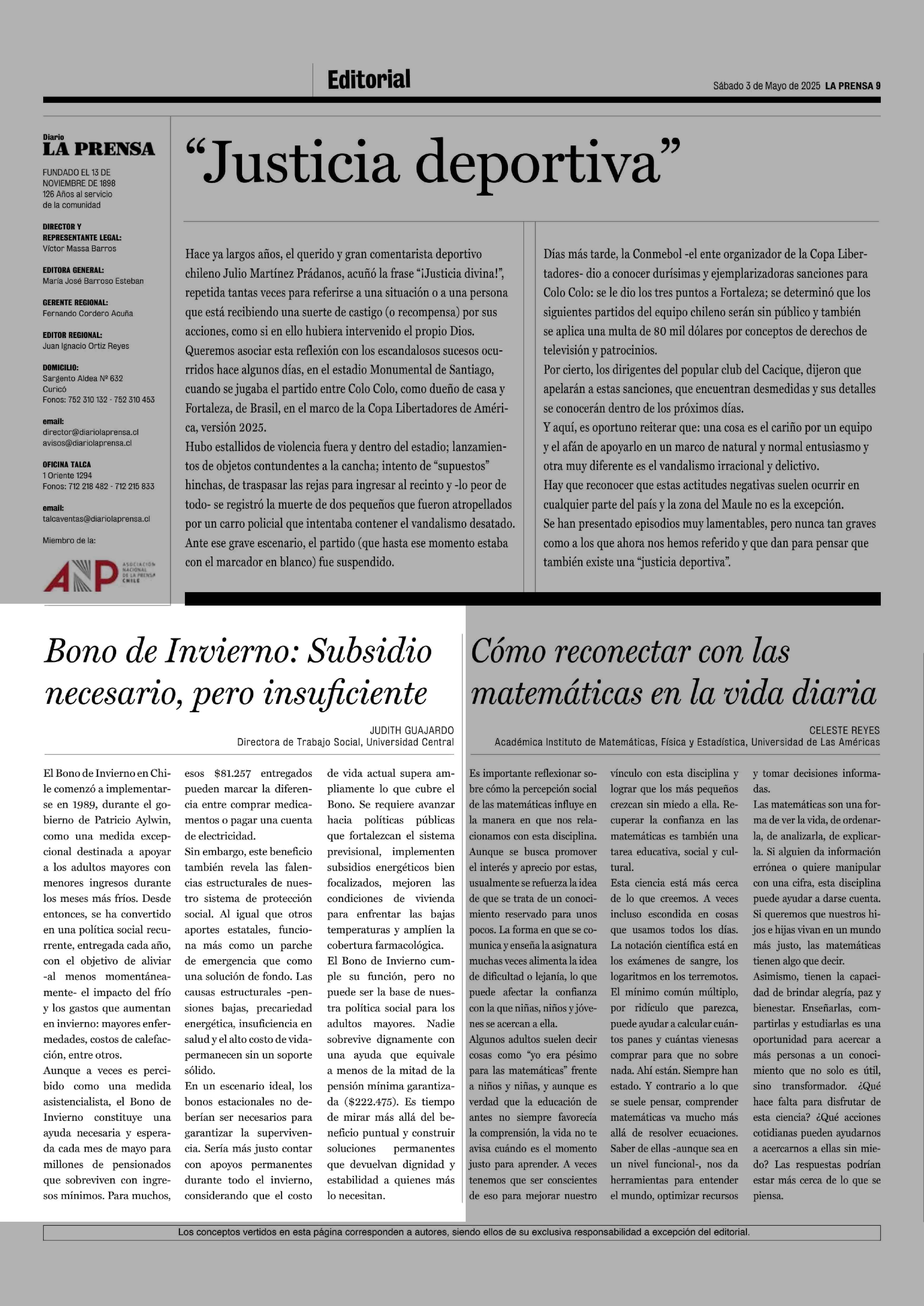 Editorial

Sábado 3 de Mayo de 2025 LA PRENSA 9

Diario
LA PRENSA

FUNDADO EL 13 DE NOVIEMBRE DE 1898
126 Años al servicio de la comunidad

DIRECTOR Y REPRESENTANTE LEGAL:
Víctor Massa Barros

EDITORA GENERAL:
María José Barroso Esteban

GERENTE REGIONAL:
Fernando Cordero Acuña

EDITOR REGIONAL:
Juan Ignacio Ortiz Reyes

DOMICILIO:
Sargento Aldea Nº 632
Curicó
Fonos: 752 310 132 - 752 310 453

email:
director@diariolaprensa.cl
avisos@diariolaprensa.cl

OFICINA TALCA
1 Oriente 1294
Fonos: 712 218 482 - 712 215 833

email:
talcaventas@diariolaprensa.cl

Miembro de la:

ANP ASOCIACIÓN NACIONAL DE LA PRENSA CHILE

“Justicia deportiva”

Hace ya largos años, el querido y gran comentarista deportivo chileno Julio Martínez Prádanos, acuñó la frase “¡Justicia divina!”, repetida tantas veces para referirse a una situación o a una persona que está recibiendo una suerte de castigo (o recompensa) por sus acciones, como si en ello hubiera intervenido el propio Dios.
Queremos asociar esta reflexión con los escandalosos sucesos ocurridos hace algunos días, en el estadio Monumental de Santiago, cuando se jugaba el partido entre Colo Colo, como dueño de casa y Fortaleza, de Brasil, en el marco de la Copa Libertadores de América, versión 2025.
Hubo estallidos de violencia fuera y dentro del estadio; lanzamientos de objetos contundentes a la cancha; intento de “supuestos” hinchas, de traspasar las rejas para ingresar al recinto y -lo peor de todo- se registró la muerte de dos pequeños que fueron atropellados por un carro policial que intentaba contener el vandalismo desatado.
Ante ese grave escenario, el partido (que hasta ese momento estaba con el marcador en blanco) fue suspendido.

Días más tarde, la Conmebol -el ente organizador de la Copa Libertadores- dio a conocer durísimas y ejemplarizadoras sanciones para Colo Colo: se le dio los tres puntos a Fortaleza; se determinó que los siguientes partidos del equipo chileno serán sin público y también se aplica una multa de 80 mil dólares por conceptos de derechos de televisión y patrocinios.
Por cierto, los dirigentes del popular club del Cacique, dijeron que apelarán a estas sanciones, que encuentran desmedidas y sus detalles se conocerán dentro de los próximos días.
Y aquí, es oportuno reiterar que: una cosa es el cariño por un equipo y el afán de apoyarlo en un marco de natural y normal entusiasmo y otra muy diferente es el vandalismo irracional y delictivo.
Hay que reconocer que estas actitudes negativas suelen ocurrir en cualquier parte del país y la zona del Maule no es la excepción.
Se han presentado episodios muy lamentables, pero nunca tan graves como a los que ahora nos hemos referido y que dan para pensar que también existe una “justicia deportiva”.

Bono de Invierno: Subsidio necesario, pero insuficiente

JUDITH GUAJARDO
Directora de Trabajo Social, Universidad Central

El Bono de Invierno en Chile comenzó a implementarse en 1989, durante el gobierno de Patricio Aylwin, como una medida excepcional destinada a apoyar a los adultos mayores con menores ingresos durante los meses más fríos. Desde entonces, se ha convertido en una política social recurrente, entregada cada año, con el objetivo de aliviar -al menos momentáneamente- el impacto del frío y los gastos que aumentan en invierno: mayores enfermedades, costos de calefacción, entre otros.
Aunque a veces es percibido como una medida asistencialista, el Bono de Invierno constituye una ayuda necesaria y esperada cada mes de mayo para millones de pensionados que sobreviven con ingresos mínimos. Para muchos, esos $81.257 entregados pueden marcar la diferencia entre comprar medicamentos o pagar una cuenta de electricidad.
Sin embargo, este beneficio también revela las falencias estructurales de nuestro sistema de protección social. Al igual que otros aportes estatales, funciona más como un parche de emergencia que como una solución de fondo. Las causas estructurales -pensiones bajas, precariedad energética, insuficiencia en salud y el alto costo de vida- permanecen sin un soporte sólido.
En un escenario ideal, los bonos estacionales no deberían ser necesarios para garantizar la supervivencia. Sería más justo contar con apoyos permanentes durante todo el invierno, considerando que el costo de vida actual supera ampliamente lo que cubre el Bono. Se requiere avanzar hacia políticas públicas que fortalezcan el sistema previsional, implementen subsidios energéticos bien focalizados, mejoren las condiciones de vivienda para enfrentar las bajas temperaturas y amplíen la cobertura farmacológica.
El Bono de Invierno cumple su función, pero no puede ser la base de nuestra política social para los adultos mayores. Nadie sobrevive dignamente con una ayuda que equivale a menos de la mitad de la pensión mínima garantizada ($222.475). Es tiempo de mirar más allá del beneficio puntual y construir soluciones permanentes que devuelvan dignidad y estabilidad a quienes más lo necesitan.

Cómo reconectar con las matemáticas en la vida diaria

CELESTE REYES
Académica Instituto de Matemáticas, Física y Estadística, Universidad de Las Américas

Es importante reflexionar sobre cómo la percepción social de las matemáticas influye en la manera en que nos relacionamos con esta disciplina. Aunque se busca promover el interés y aprecio por estas, usualmente se refuerza la idea de que se trata de un conocimiento reservado para unos pocos. La forma en que se comunica y enseña la asignatura muchas veces alimenta la idea de dificultad o lejanía, lo que puede afectar la confianza con la que niñas, niños y jóvenes se acercan a ella.
Algunos adultos suelen decir cosas como “yo era pésimo para las matemáticas” frente a niños y niñas, y aunque es verdad que la educación de antes no siempre favorecía la comprensión, la vida no te avisa cuándo es el momento justo para aprender. A veces tenemos que ser conscientes de eso para mejorar nuestro vínculo con esta disciplina y lograr que los más pequeños crezcan sin miedo a ella. Recuperar la confianza en las matemáticas es también una tarea educativa, social y cultural.
Esta ciencia está más cerca de lo que creemos. A veces incluso escondida en cosas que usamos todos los días. La notación científica está en los exámenes de sangre, los logaritmos en los terremotos. El mínimo común múltiplo, por ridículo que parezca, puede ayudar a calcular cuántos panes y cuántas vienesas comprar para que no sobre nada. Ahí están. Siempre han estado. Y contrario a lo que se suele pensar, comprender matemáticas va mucho más allá de resolver ecuaciones. Saber de ellas -aunque sea en un nivel funcional-, nos da herramientas para entender el mundo, optimizar recursos y tomar decisiones informadas.
Las matemáticas son una forma de ver la vida, de ordenarla, de analizarla, de explicarla. Si alguien da información errónea o quiere manipular con una cifra, esta disciplina puede ayudar a darse cuenta. Si queremos que nuestros hijos e hijas vivan en un mundo más justo, las matemáticas tienen algo que decir.
Asimismo, tienen la capacidad de brindar alegría, paz y bienestar. Enseñarlas, compartirlas y estudiarlas es una oportunidad para acercar a más personas a un conocimiento que no solo es útil, sino transformador. ¿Qué hace falta para disfrutar de esta ciencia? ¿Qué acciones cotidianas pueden ayudarnos a acercarnos a ellas sin miedo? Las respuestas podrían estar más cerca de lo que se piensa.

Los conceptos vertidos en esta página corresponden a autores, siendo ellos de su exclusiva responsabilidad a excepción del editorial.